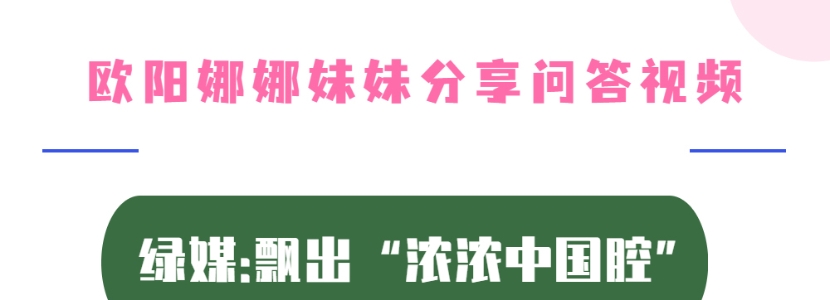 欧阳娜娜妹妹分享问答视频

绿媒:飘出“浓浓中国腔”